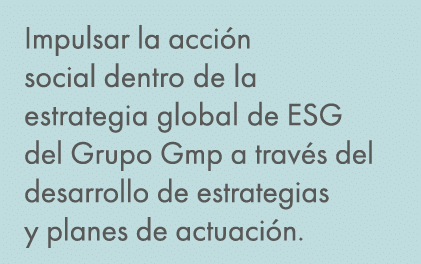 Impulsar la acción social dentro de la estrategia global de ESG del Grupo Gmp a través del desarrollo de estrategias y planes de actuación.